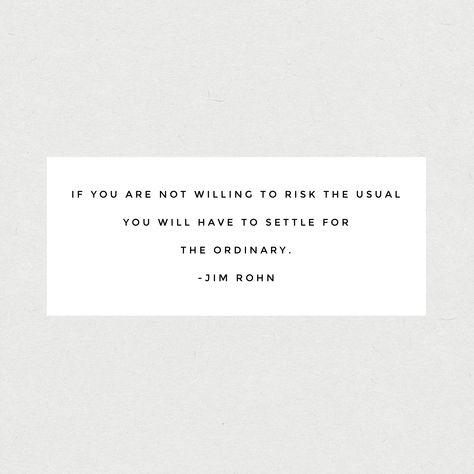 IF YOU ARE NOT WILLING TO RISK THE USUAL YOU WILL HAVE TO SETTLE FOR THE ORDINARY.

-JIM ROHN